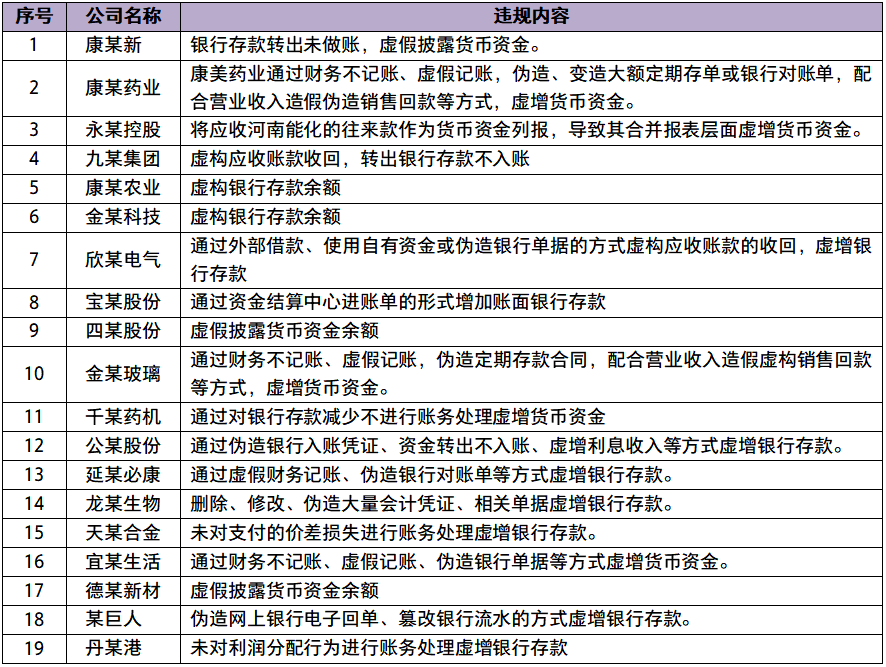 | 序号 | 公司名称 | 违规内容 |
|---|---|---|
| 1 | 康某新 | 银行存款转出未做账，虚假披露货币资金。 |
| 2 | 康某药业 | 康美药业通过财务不记账、虚假记账，伪造、变造大额定期存单或银行对账单，配合营业收入造假伪造销售回款等方式，虚增货币资金。 |
| 3 | 永某控股 | 将应收河南能化的往来款作为货币资金列报，导致其合并报表层面虚增货币资金。 |
| 4 | 九某集团 | 虚构应收账款收回，转出银行存款不入账 |
| 5 | 康某农业 | 虚构银行存款余额 |
| 6 | 金某科技 | 虚构银行存款余额 |
| 7 | 欣某电气 | 通过外部借款、使用自有资金或伪造银行单据的方式虚构应收账款的收回，虚增银行存款 |
| 8 | 宝某股份 | 通过资金结算中心进账单的形式增加账面银行存款 |
| 9 | 四某股份 | 虚假披露货币资金余额 |
| 10 | 金某玻璃 | 通过财务不记账、虚假记账，伪造定期存款合同，配合营业收入造假虚构销售回款等方式，虚增货币资金。 |
| 11 | 千某药机 | 通过对银行存款减少不进行账务处理虚增货币资金 |
| 12 | 公某股份 | 通过伪造银行入账凭证、资金转出不入账、虚增利息收入等方式虚增银行存款。 |
| 13 | 延某必康 | 通过虚假财务记账、伪造银行对账单等方式虚增银行存款。 |
| 14 | 龙某生物 | 删除、修改、伪造大量会计凭证、相关单据虚增银行存款。 |
| 15 | 天某合金 | 未对支付的价差损失进行账务处理虚增银行存款。 |
| 16 | 宜某生活 | 通过财务不记账、虚假记账、伪造银行单据等方式虚增货币资金。 |
| 17 | 德某新材 | 虚假披露货币资金余额 |
| 18 | 某巨人 | 伪造网上银行电子回单、篡改银行流水的方式虚增银行存款。 |
| 19 | 丹某港 | 未对利润分配行为进行账务处理虚增银行存款 |